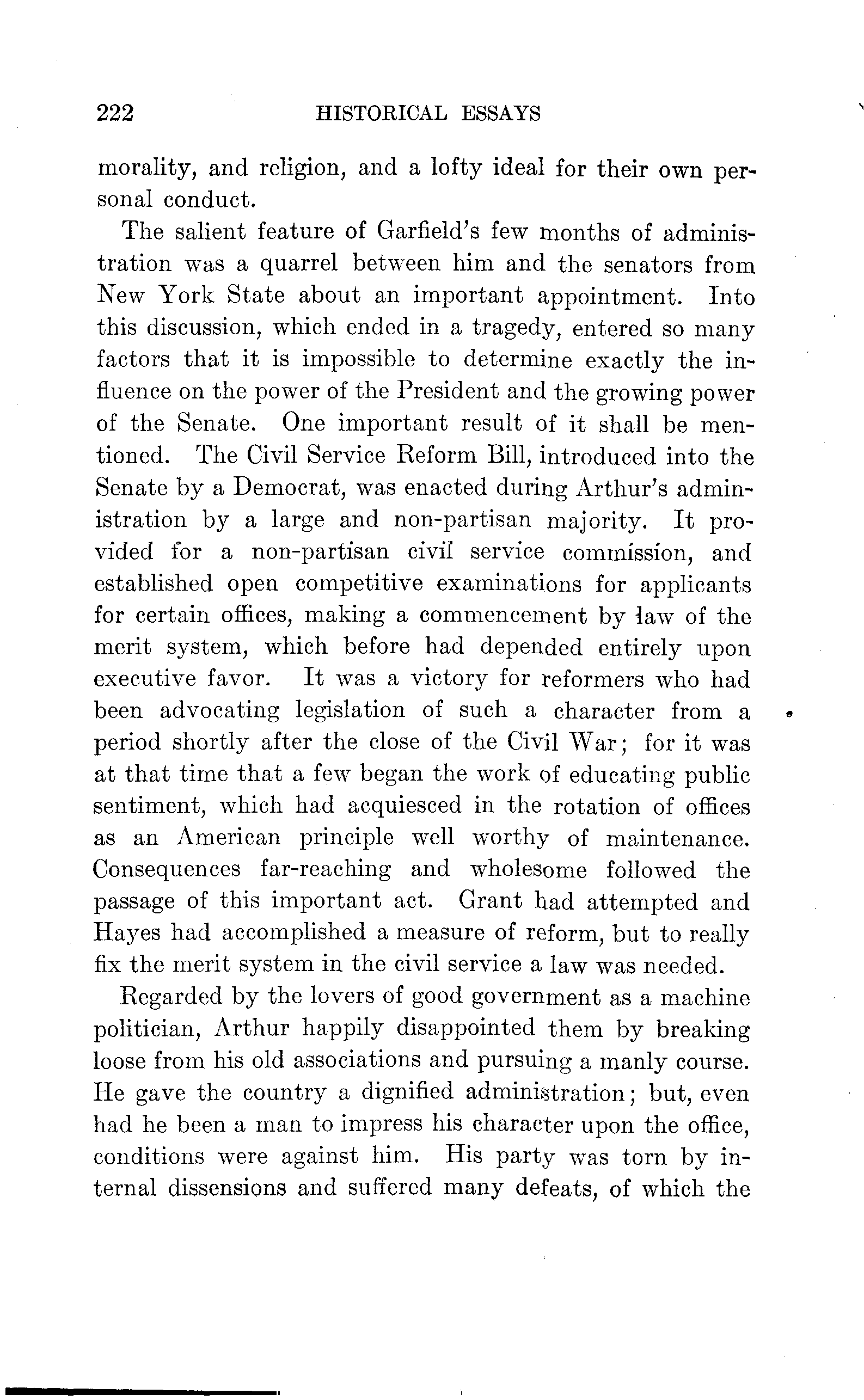 222 HISTORICAL ESSAYS

morality, and religion, and a lofty ideal for their own personal conduct.

The salient feature of Garfield's few months of administration was a quarrel between him and the senators from New York State about an important appointment. Into this discussion, which ended in a tragedy, entered so many factors that it is impossible to determine exactly the influence on the power of the President and the growing power of the Senate. One important result of it shall be mentioned. The Civil Service Reform Bill, introduced into the Senate by a Democrat, was enacted during Arthur's administration by a large and non-partisan majority. It provided for a non-partisan civil service commission, and established open competitive examinations for applicants for certain offices, making a commencement by law of the merit system, which before had depended entirely upon executive favor. It was a victory for reformers who had been advocating legislation of such a character from a period shortly after the close of the Civil War; for it was at that time that a few began the work of educating public sentiment, which had acquiesced in the rotation of offices as an American principle well worthy of maintenance. Consequences far-reaching and wholesome followed the passage of this important act. Grant had attempted and Hayes had accomplished a measure of reform, but to really fix the merit system in the civil service a law was needed.

Regarded by the lovers of good government as a machine politician, Arthur happily disappointed them by breaking loose from his old associations and pursuing a manly course. He gave the country a dignified administration; but, even had he been a man to impress his character upon the office, conditions were against him. His party was torn by internal dissensions and suffered many defeats, of which the